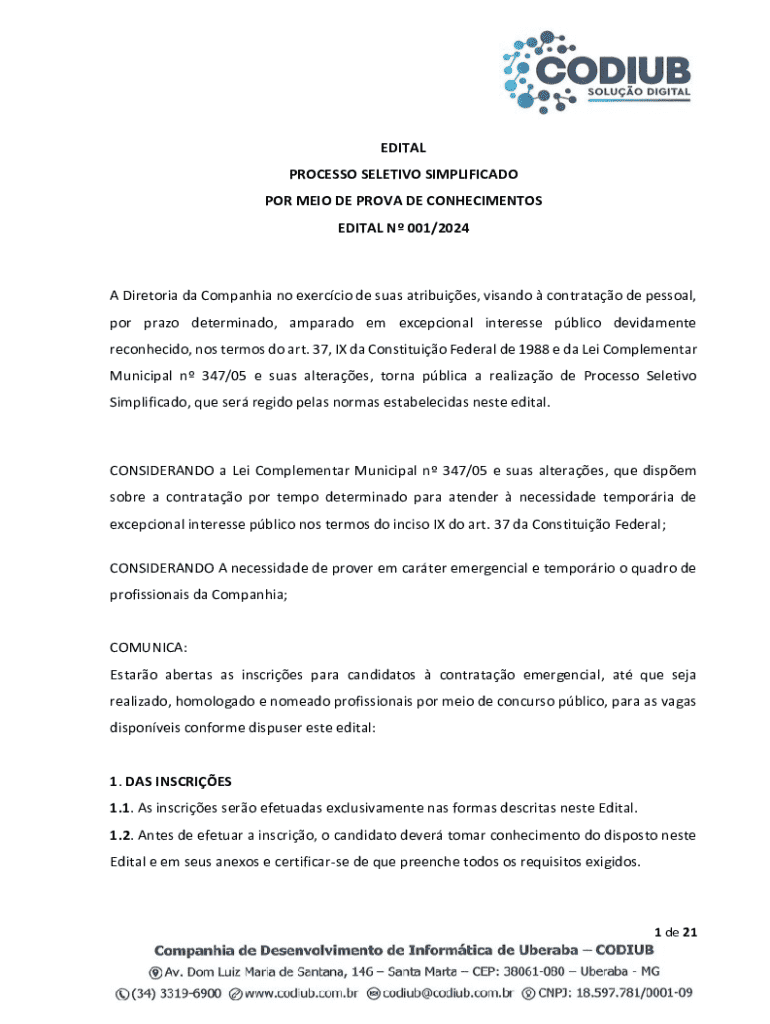 CODIUB
SOLUÇÃO DIGITAL

EDITAL
PROCESSO SELETIVO SIMPLIFICADO
POR MEIO DE PROVA DE CONHECIMENTOS
EDITAL Nº 001/2024

A Diretoria da Companhia no exercício de suas atribuições, visando à contratação de pessoal, por prazo determinado, amparado em excepcional interesse público devidamente reconhecido, nos termos do art. 37, IX da Constituição Federal de 1988 e da Lei Complementar Municipal nº 347/05 e suas alterações, torna pública a realização de Processo Seletivo Simplificado, que será regido pelas normas estabelecidas neste edital.

CONSIDERANDO a Lei Complementar Municipal nº 347/05 e suas alterações, que dispõem sobre a contratação por tempo determinado para atender à necessidade temporária de excepcional interesse público nos termos do inciso IX do art. 37 da Constituição Federal;

CONSIDERANDO A necessidade de prover em caráter emergencial e temporário o quadro de profissionais da Companhia;

COMUNICA:
Estarão abertas as inscrições para candidatos à contratação emergencial, até que seja realizado, homologado e nomeado profissionais por meio de concurso público, para as vagas disponíveis conforme dispuser este edital:

1. DAS INSCRIÇÕES
1.1. As inscrições serão efetuadas exclusivamente nas formas descritas neste Edital.
1.2. Antes de efetuar a inscrição, o candidato deverá tomar conhecimento do disposto neste Edital e em seus anexos e certificar-se de que preenche todos os requisitos exigidos.

1 de 21
Companhia de Desenvolvimento de Informática de Uberaba – CODIUB
Av. Dom Luiz Maria de Santana, 146 – Santa Marta – CEP: 38061-080 – Uberaba - MG
(34) 3319-6900 www.codiub.com.br codiub@codiub.com.br CNPJ: 18.597.781/0001-09